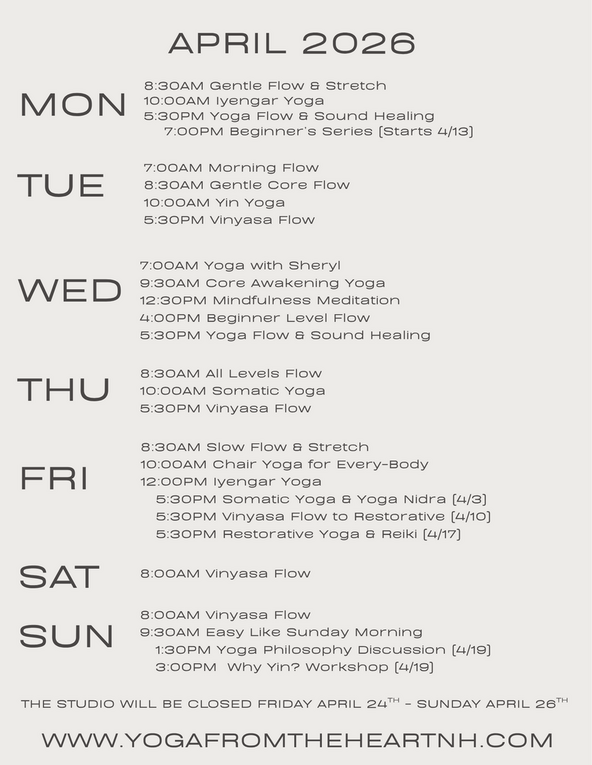 APRIL 2026

MON
8:30AM Gentle Flow & Stretch
10:00AM Iyengar Yoga
5:30PM Yoga Flow & Sound Healing
7:00PM Beginner's Series [Starts 4/13]

TUE
7:00AM Morning Flow
8:30AM Gentle Core Flow
10:00AM Yin Yoga
5:30PM Vinyasa Flow

WED
7:00AM Yoga with Sheryl
9:30AM Core Awakening Yoga
12:30PM Mindfulness Meditation
4:00PM Beginner Level Flow
5:30PM Yoga Flow & Sound Healing

THU
8:30AM All Levels Flow
10:00AM Somatic Yoga
5:30PM Vinyasa Flow

FRI
8:30AM Slow Flow & Stretch
10:00AM Chair Yoga for Every-Body
12:00PM Iyengar Yoga
5:30PM Somatic Yoga & Yoga Nidra [4/3]
5:30PM Vinyasa Flow to Restorative [4/10]
5:30PM Restorative Yoga & Reiki [4/17]

SAT
8:00AM Vinyasa Flow

SUN
8:00AM Vinyasa Flow
9:30AM Easy Like Sunday Morning
1:30PM Yoga Philosophy Discussion [4/19]
3:00PM Why Yin? Workshop [4/19]

THE STUDIO WILL BE CLOSED FRIDAY APRIL 24$^{TH}$ - SUNDAY APRIL 26$^{TH}$

WWW.YOGAFROMTHEHEARTNH.COM